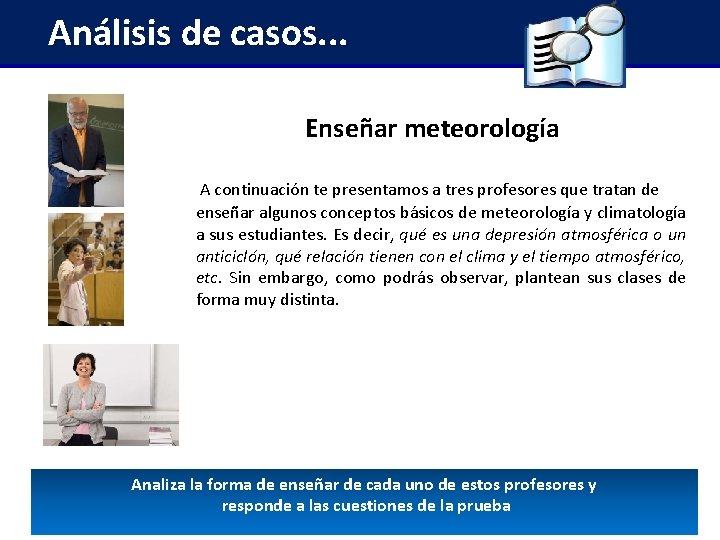 Análisis de casos...

Enseñar meteorología

A continuación te presentamos a tres profesores que tratan de enseñar algunos conceptos básicos de meteorología y climatología a sus estudiantes. Es decir, qué es una depresión atmosférica o un anticiclón, qué relación tienen con el clima y el tiempo atmosférico, etc. Sin embargo, como podrás observar, plantean sus clases de forma muy distinta.

Analiza la forma de enseñar de cada uno de estos profesores y responde a las cuestiones de la prueba